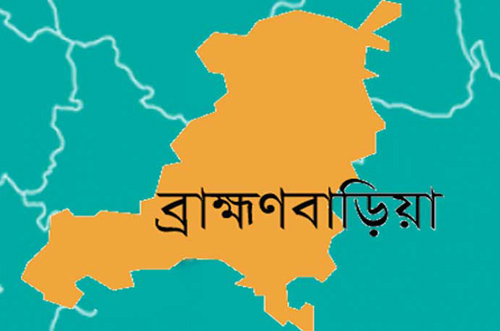 ব্রাহ্মণবাড়িয়া